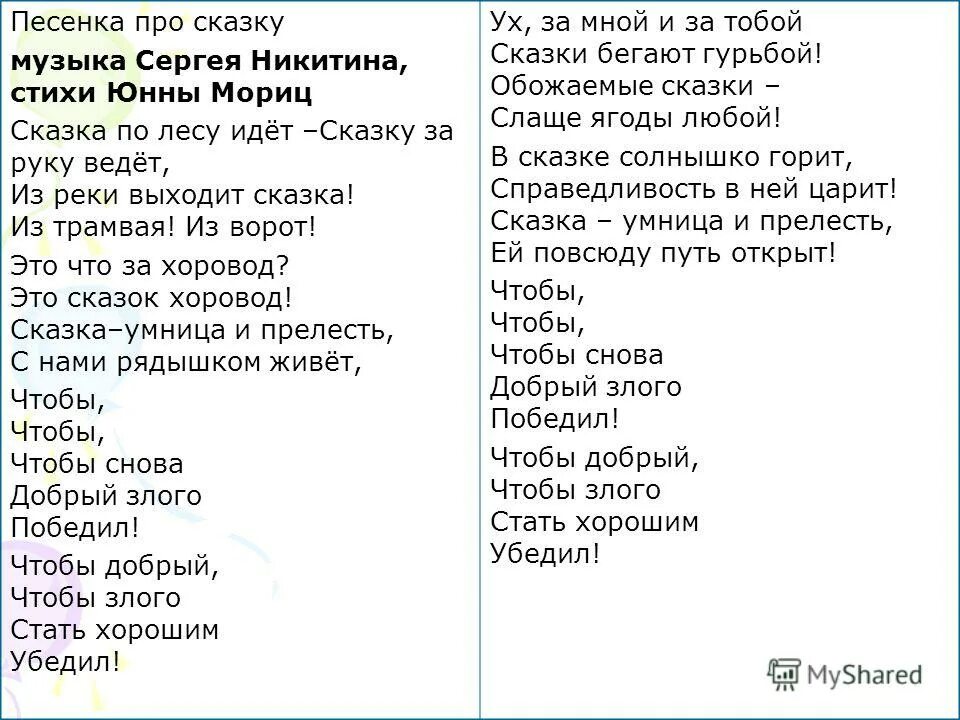 Песенка про сказку

музыка Сергея Никитина, стихи Юнны Мориц

Сказка по лесу идёт –Сказку за руку ведёт,
Из реки выходит сказка!
Из трамвая! Из ворот!

Это что за хоровод?
Это сказок хоровод!
Сказка–умница и прелесть,
С нами рядышком живёт,

Чтобы,
Чтобы,
Чтобы снова
Добрый злого
Победил!

Чтобы добрый,
Чтобы злого
Стать хорошим
Убедил!

Ух, за мной и за тобой
Сказки бегают гурьбой!
Обожаемые сказки –
Слаще ягоды любой!

В сказке солнышко горит,
Справедливость в ней царит!
Сказка – умница и прелесть,
Ей повсюду путь открыт!

Чтобы,
Чтобы,
Чтобы снова
Добрый злого
Победил!

Чтобы добрый,
Чтобы злого
Стать хорошим
Убедил!

MyShared